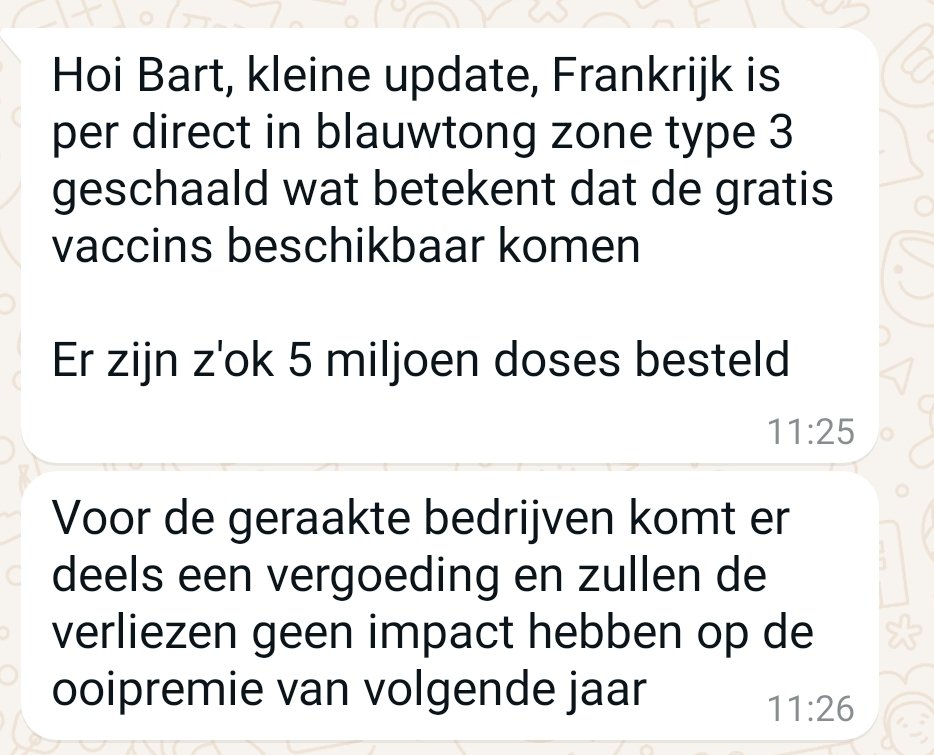 Hoi Bart, kleine update, Frankrijk is per direct in blauwtong zone type 3 geschaald wat betekent dat de gratis vaccins beschikbaar komen

Er zijn z'ok 5 miljoen doses besteld

11:25

Voor de geraakte bedrijven komt er deels een vergoeding en zullen de verliezen geen impact hebben op de ooipremie van volgende jaar

11:26